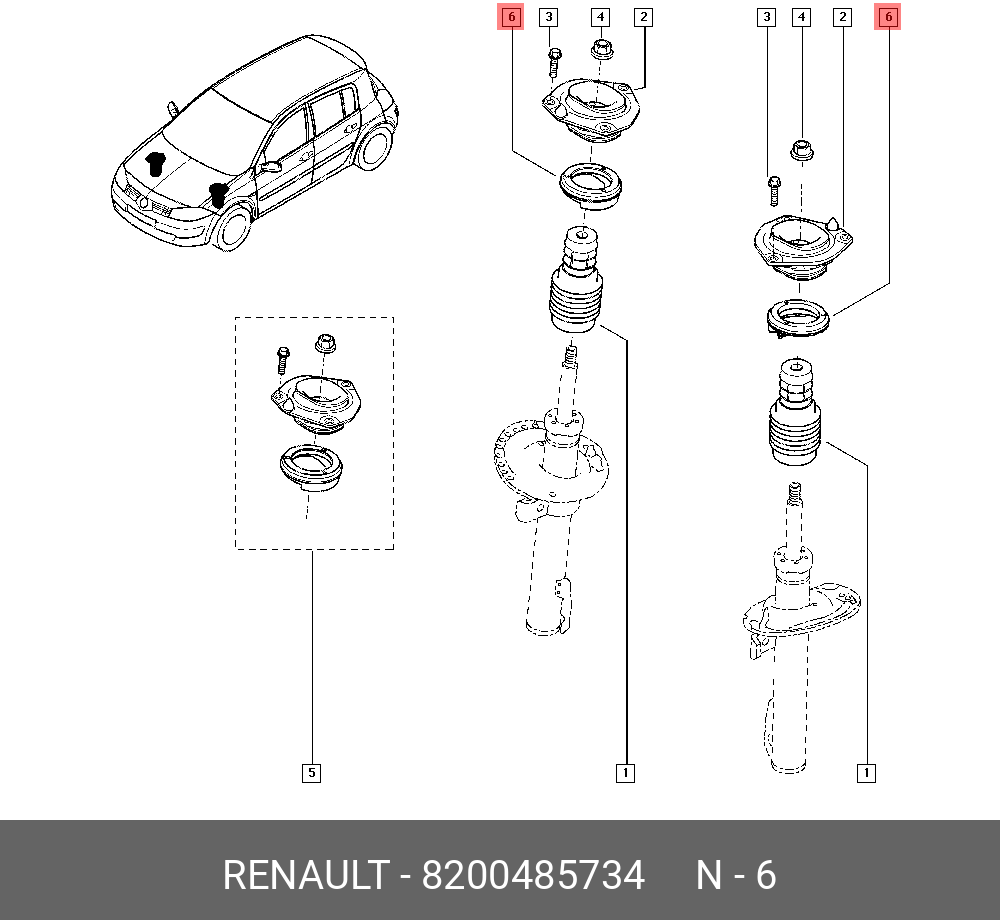 6
3
4
2
3
4
2
6
5
1
1
RENAULT - 8200485734 N - 6